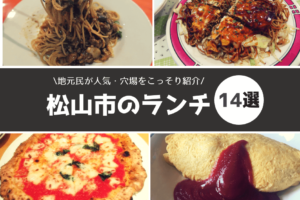 \地元民が人気・穴場をこっそり紹介/

松山市のランチ 14選